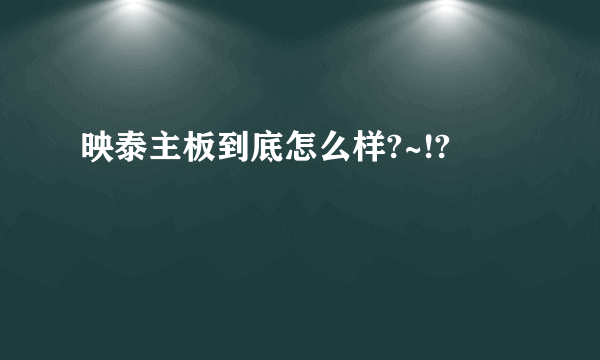 映泰主板到底怎么样?~!?